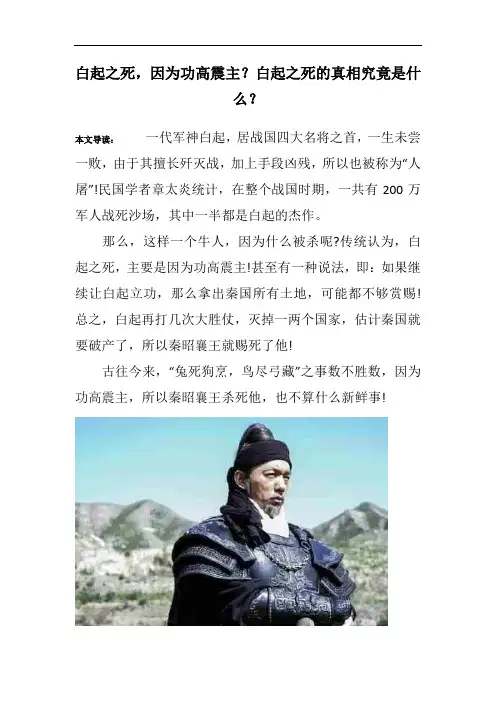 白起之死，因为功高震主？白起之死的真相究竟是什么？

本文导读： 一代军神白起，居战国四大名将之首，一生未尝一败，由于其擅长歼灭战，加上手段凶残，所以也被称为“人屠”!民国学者章太炎统计，在整个战国时期，一共有 200 万军人战死沙场，其中一半都是白起的杰作。

那么，这样一个牛人，因为什么被杀呢?传统认为，白起之死，主要是因为功高震主!甚至有一种说法，即：如果继续让白起立功，那么拿出秦国所有土地，可能都不够赏赐!总之，白起再打几次大胜仗，灭掉一两个国家，估计秦国就要破产了，所以秦昭襄王就赐死了他!

古往今来，“兔死狗烹，鸟尽弓藏”之事数不胜数，因为功高震主，所以秦昭襄王杀死他，也不算什么新鲜事!